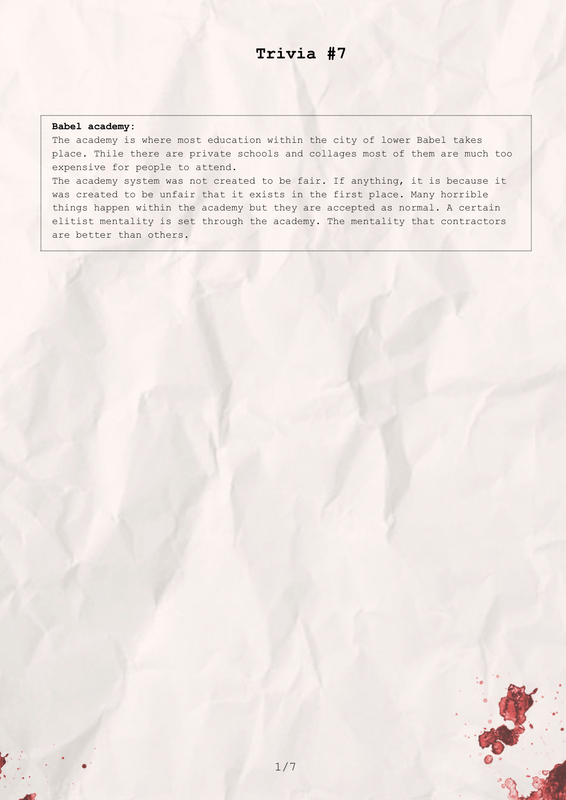 Trivia #7

Babel academy:
The academy is where most education within the city of lower Babel takes place. Thile there are private schools and collages most of them are much too expensive for people to attend.
The academy system was not created to be fair. If anything, it is because it was created to be unfair that it exists in the first place. Many horrible things happen within the academy but they are accepted as normal. A certain elitist mentality is set through the academy. The mentality that contractors are better than others.

1/7